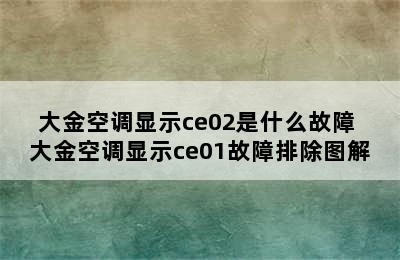 大金空调显示ce02是什么故障
大金空调显示ce01故障排除图解